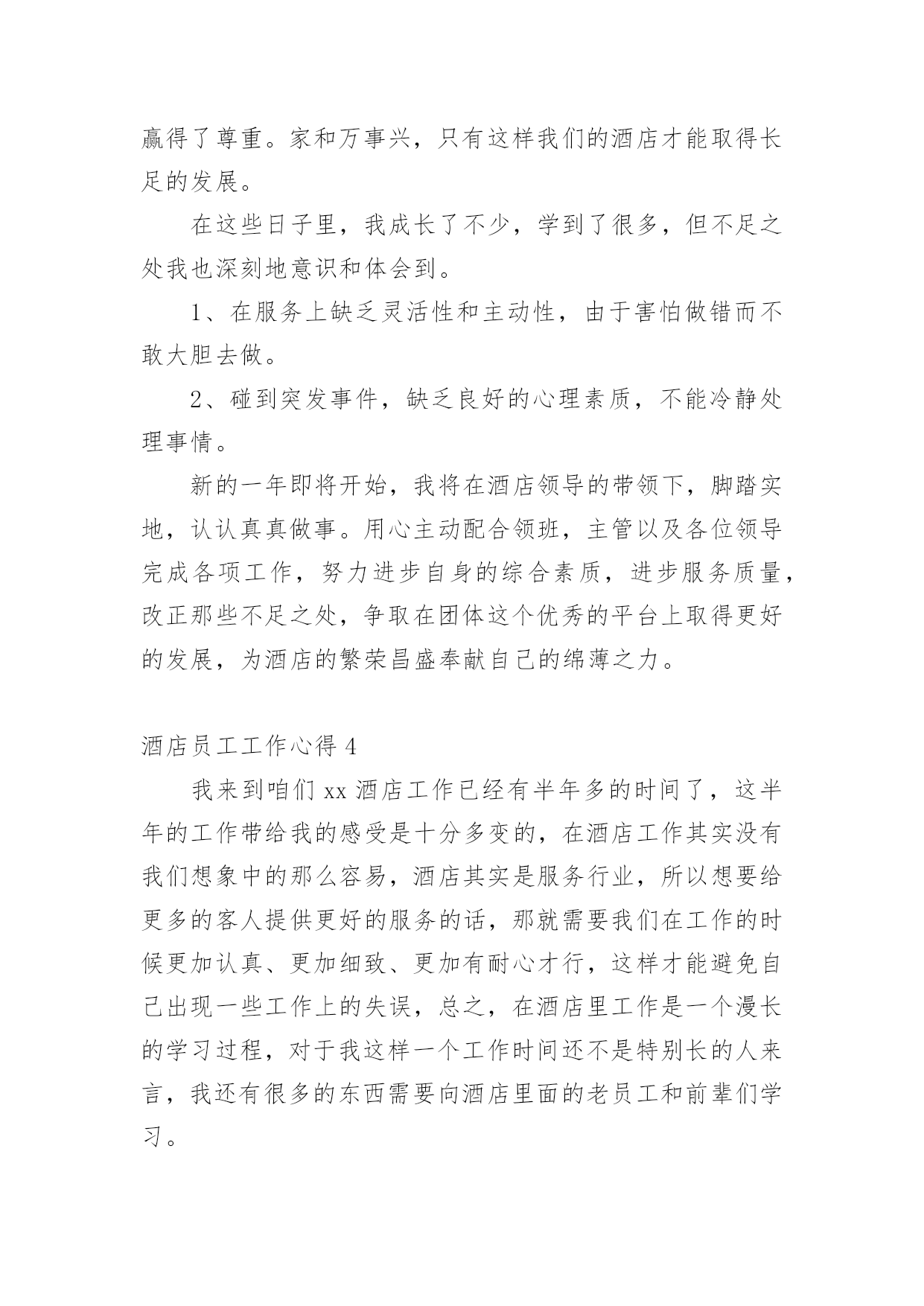 赢得了尊重。家和万事兴，只有这样我们的酒店才能取得长足的发展。

在这些日子里，我成长了不少，学到了很多，但不足之处我也深刻地意识和体会到。

1、在服务上缺乏灵活性和主动性，由于害怕做错而不敢大胆去做。

2、碰到突发事件，缺乏良好的心理素质，不能冷静处理事情。

新的一年即将开始，我将在酒店领导的带领下，脚踏实地，认认真真做事。用心主动配合领班，主管以及各位领导完成各项工作，努力进步自身的综合素质，进步服务质量，改正那些不足之处，争取在团体这个优秀的平台上取得更好的发展，为酒店的繁荣昌盛奉献自己的绵薄之力。

酒店员工工作心得 4

我来到咱们 xx 酒店工作已经有半年多的时间了，这半年的工作带给我的感受是十分多变的，在酒店工作其实没有我们想象中的那么容易，酒店其实是服务行业，所以想要给更多的客人提供更好的服务的话，那就需要我们在工作的时候更加认真、更加细致、更加有耐心才行，这样才能避免自己出现一些工作上的失误，总之，在酒店里工作是一个漫长的学习过程，对于我这样一个工作时间还不是特别长的人来言，我还有很多的东西需要向酒店里面的老员工和前辈们学习。